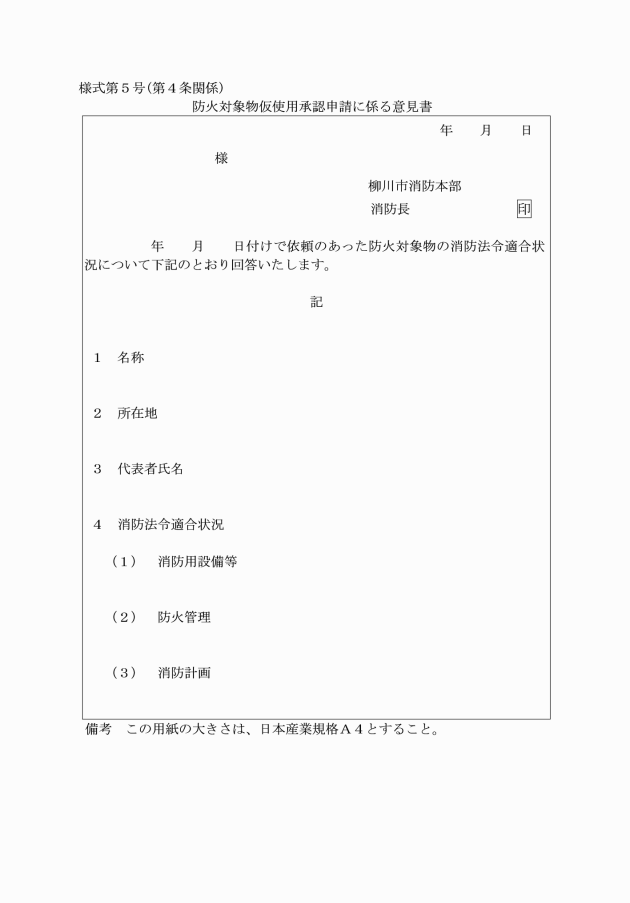 様式第５号(第４条関係)

防火対象物仮使用承認申請に係る意見書

年　月　日

様

柳川市消防本部

消防長　印

年　月　日付けで依頼のあった防火対象物の消防法令適合状況について下記のとおり回答いたします。

記

１　名称

２　所在地

３　代表者氏名

４　消防法令適合状況

（１）　消防用設備等

（２）　防火管理

（３）　消防計画

備考　この用紙の大きさは、日本産業規格Ａ４とすること。